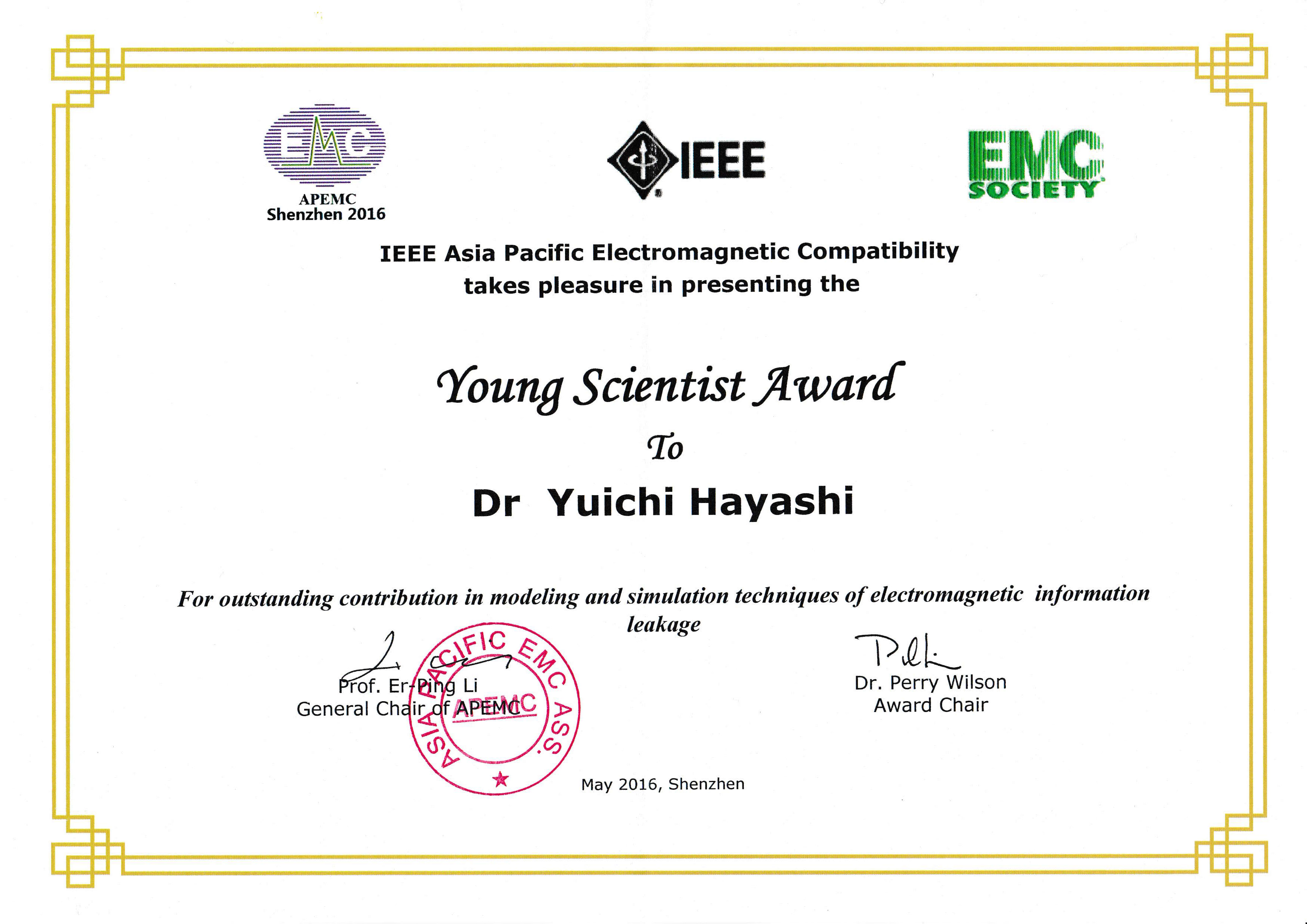 EMC
APEMC
Shenzhen 2016

IEEE

EMC
SOCIETY

IEEE Asia Pacific Electromagnetic Compatibility
takes pleasure in presenting the

Young Scientist Award

To

Dr Yuichi Hayashi

For outstanding contribution in modeling and simulation techniques of electromagnetic information leakage

Prof. Er-Ping Li
General Chair of APEMC

ASIA PACIFIC EMC ASS.
APEMC

Dr. Perry Wilson
Award Chair

May 2016, Shenzhen